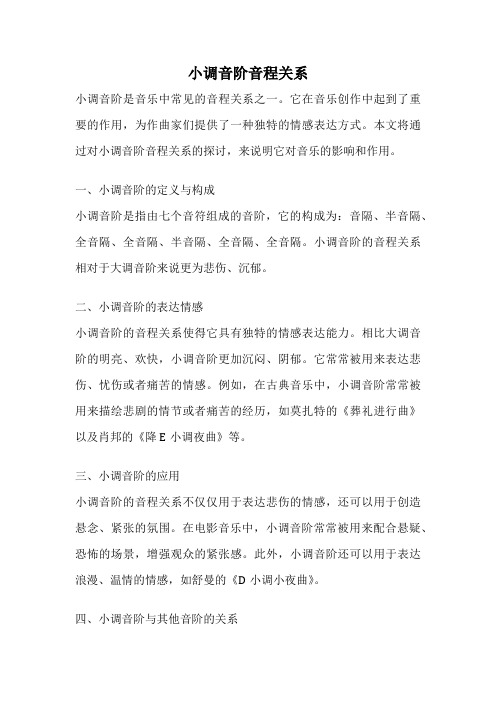 小调音阶音程关系

小调音阶是音乐中常见的音程关系之一。它在音乐创作中起到了重要的作用，为作曲家们提供了一种独特的情感表达方式。本文将通过对小调音阶音程关系的探讨，来说明它对音乐的影响和作用。

一、小调音阶的定义与构成

小调音阶是指由七个音符组成的音阶，它的构成为：音隔、半音隔、全音隔、全音隔、半音隔、全音隔、全音隔。小调音阶的音程关系相对于大调音阶来说更为悲伤、沉郁。

二、小调音阶的表达情感

小调音阶的音程关系使得它具有独特的情感表达能力。相比大调音阶的明亮、欢快，小调音阶更加沉闷、阴郁。它常常被用来表达悲伤、忧伤或者痛苦的情感。例如，在古典音乐中，小调音阶常常被用来描绘悲剧的情节或者痛苦的经历，如莫扎特的《葬礼进行曲》以及肖邦的《降 E 小调夜曲》等。

三、小调音阶的应用

小调音阶的音程关系不仅仅用于表达悲伤的情感，还可以用于创造悬念、紧张的氛围。在电影音乐中，小调音阶常常被用来配合悬疑、恐怖的场景，增强观众的紧张感。此外，小调音阶还可以用于表达浪漫、温情的情感，如舒曼的《D 小调小夜曲》。

四、小调音阶与其他音阶的关系